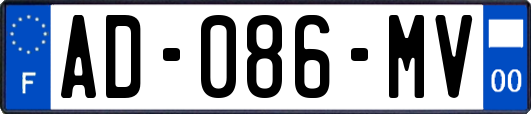 F
AD-086-MV
00